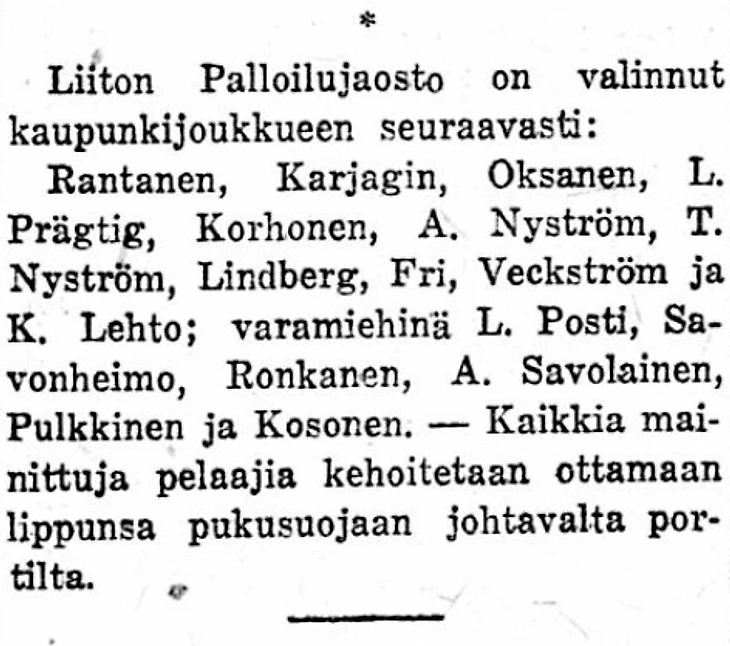 *

Liiton Palloilujaosto on valinnut kaupunkijoukkueen seuraavasti:

Rantanen, Karjagin, Oksanen, L. Prägtig, Korhonen, A. Nyström, T. Nyström, Lindberg, Fri, Veckström ja K. Lehto; varamiehinä L. Posti, Savonheimo, Ronkanen, A. Savolainen, Pulkkinen ja Kosonen. — Kaikkia mainittuja pelaajia kehoitetaan ottamaan lippunsa pukusuojaan johtavalta portilta.